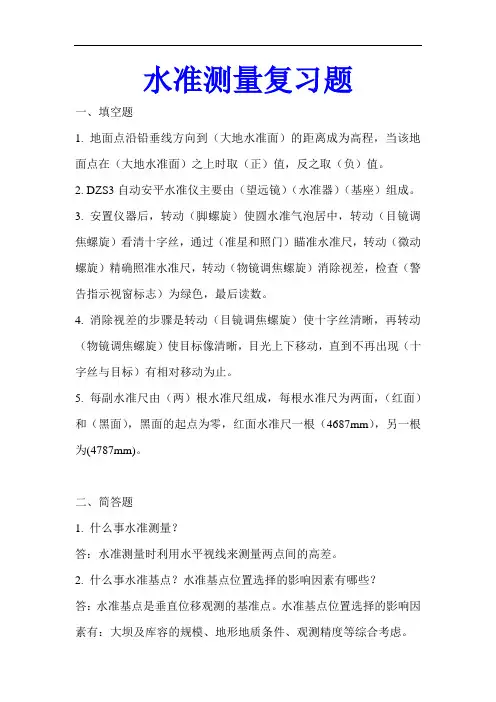 水准测量复习题

一、填空题

1. 地面点沿铅垂线方向到（大地水准面）的距离成为高程，当该地面点在（大地水准面）之上时取（正）值，反之取（负）值。

2. DZS3 自动安平水准仪主要由（望远镜）（水准器）（基座）组成。

3. 安置仪器后，转动（脚螺旋）使圆水准气泡居中，转动（目镜调焦螺旋）看清十字丝，通过（准星和照门）瞄准水准尺，转动（微动螺旋）精确照准水准尺，转动（物镜调焦螺旋）消除视差，检查（警告指示视窗标志）为绿色，最后读数。

4. 消除视差的步骤是转动（目镜调焦螺旋）使十字丝清晰，再转动（物镜调焦螺旋）使目标像清晰，目光上下移动，直到不再出现（十字丝与目标）有相对移动为止。

5. 每副水准尺由（两）根水准尺组成，每根水准尺为两面，（红面）和（黑面），黑面的起点为零，红面水准尺一根（4687mm），另一根为(4787mm)。

二、简答题

1. 什么事水准测量？

答：水准测量时利用水平视线来测量两点间的高差。

2. 什么事水准基点？水准基点位置选择的影响因素有哪些？

答：水准基点是垂直位移观测的基准点。水准基点位置选择的影响因素有：大坝及库容的规模、地形地质条件、观测精度等综合考虑。